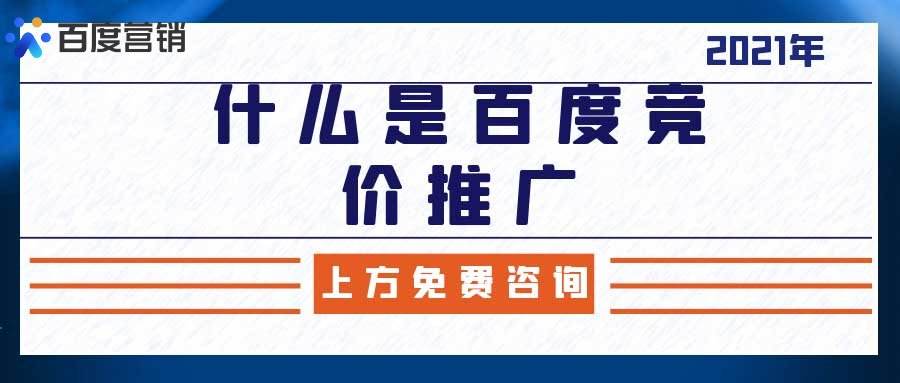 百度营销

2021年

什么是百度竞价推广

上方免费咨询